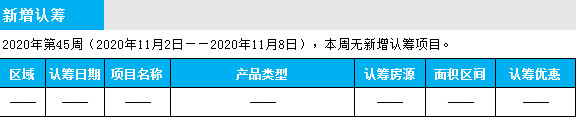 新增认筹

2020年第45周（2020年11月2日——2020年11月8日），本周无新增认筹项目。

| 区域 | 认筹日期 | 项目名称 | 产品类型 | 认筹房源 | 面积区间 | 认筹优惠 |
|---|---|---|---|---|---|---|
| —— | —— | —— | —— | —— | —— | —— |